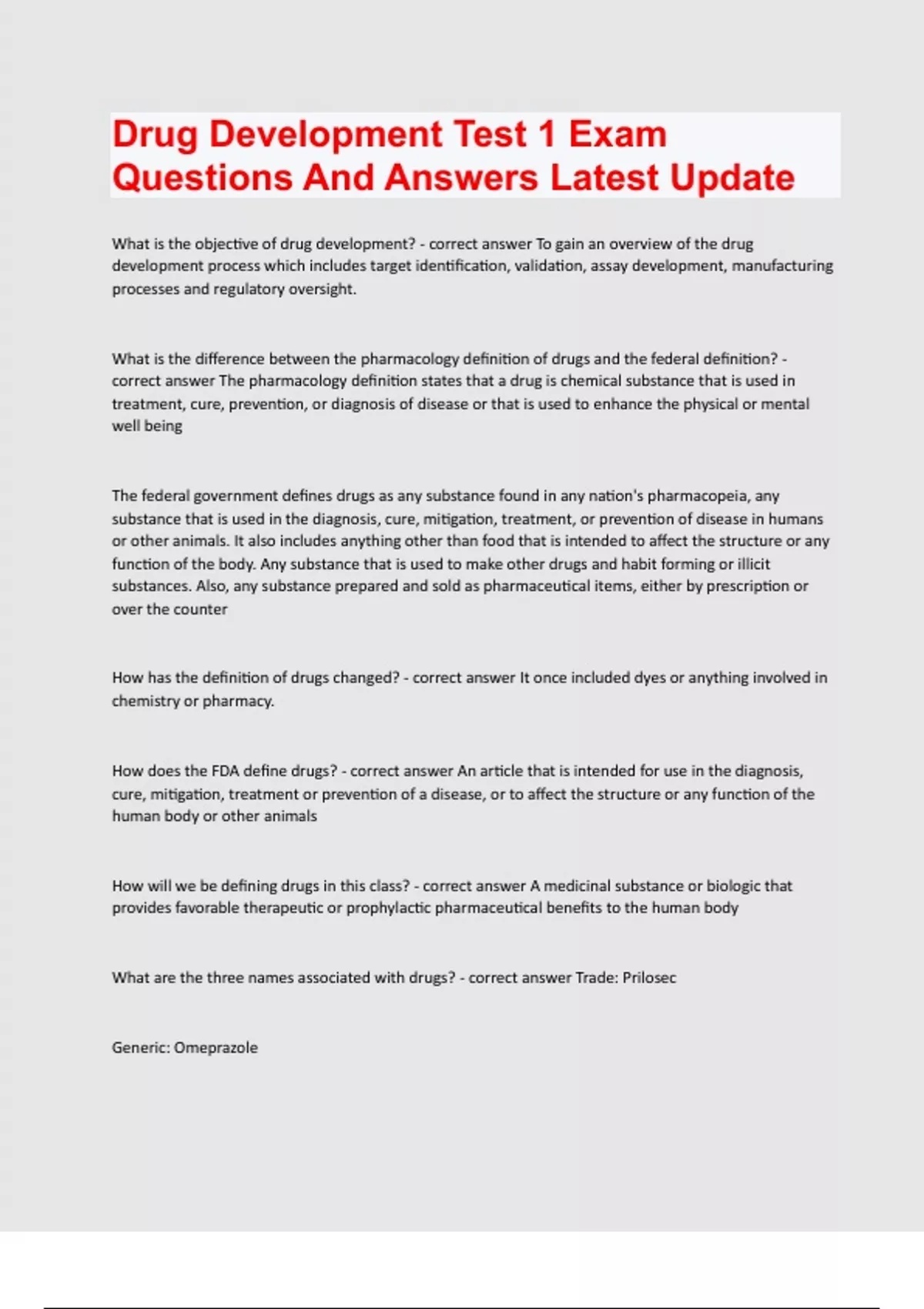 Drug Development Test 1 Exam Questions And Answers Latest Update

What is the objective of drug development? - correct answer To gain an overview of the drug development process which includes target identification, validation, assay development, manufacturing processes and regulatory oversight.

What is the difference between the pharmacology definition of drugs and the federal definition? - correct answer The pharmacology definition states that a drug is chemical substance that is used in treatment, cure, prevention, or diagnosis of disease or that is used to enhance the physical or mental well being

The federal government defines drugs as any substance found in any nation's pharmacopeia, any substance that is used in the diagnosis, cure, mitigation, treatment, or prevention of disease in humans or other animals. It also includes anything other than food that is intended to affect the structure or any function of the body. Any substance that is used to make other drugs and habit forming or illicit substances. Also, any substance prepared and sold as pharmaceutical items, either by prescription or over the counter

How has the definition of drugs changed? - correct answer It once included dyes or anything involved in chemistry or pharmacy.

How does the FDA define drugs? - correct answer An article that is intended for use in the diagnosis, cure, mitigation, treatment or prevention of a disease, or to affect the structure or any function of the human body or other animals

How will we be defining drugs in this class? - correct answer A medicinal substance or biologic that provides favorable therapeutic or prophylactic pharmaceutical benefits to the human body

What are the three names associated with drugs? - correct answer Trade: Prilosec

Generic: Omeprazole